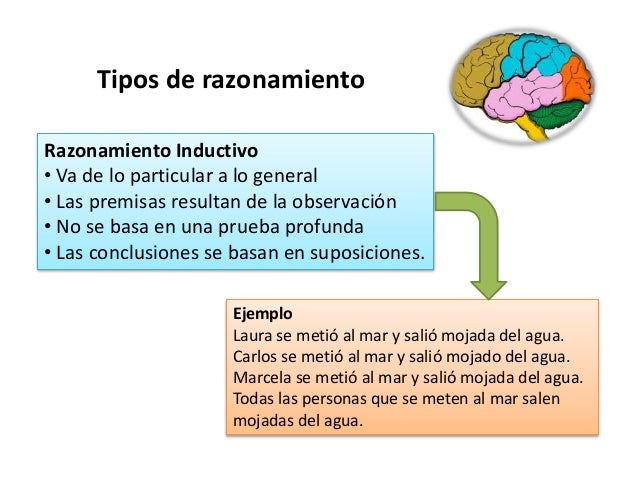 Tipos de razonamiento

Razonamiento Inductivo
• Va de lo particular a lo general
• Las premisas resultan de la observación
• No se basa en una prueba profunda
• Las conclusiones se basan en suposiciones.

Ejemplo
Laura se metió al mar y salió mojada del agua.
Carlos se metió al mar y salió mojado del agua.
Marcela se metió al mar y salió mojada del agua.
Todas las personas que se meten al mar salen mojadas del agua.